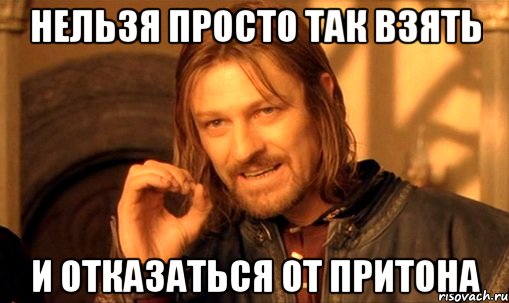 НЕЛЬЗЯ ПРОСТО ТАК ВЗЯТЬ

И ОТКАЗАТЬСЯ ОТ ПРИТОНА

risovach.ru